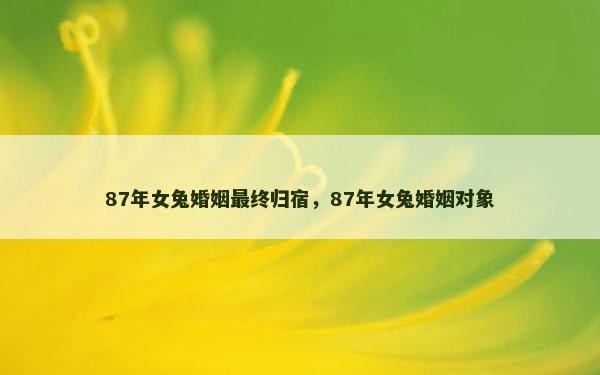 87年女兔婚姻最终归宿，87年女兔婚姻对象